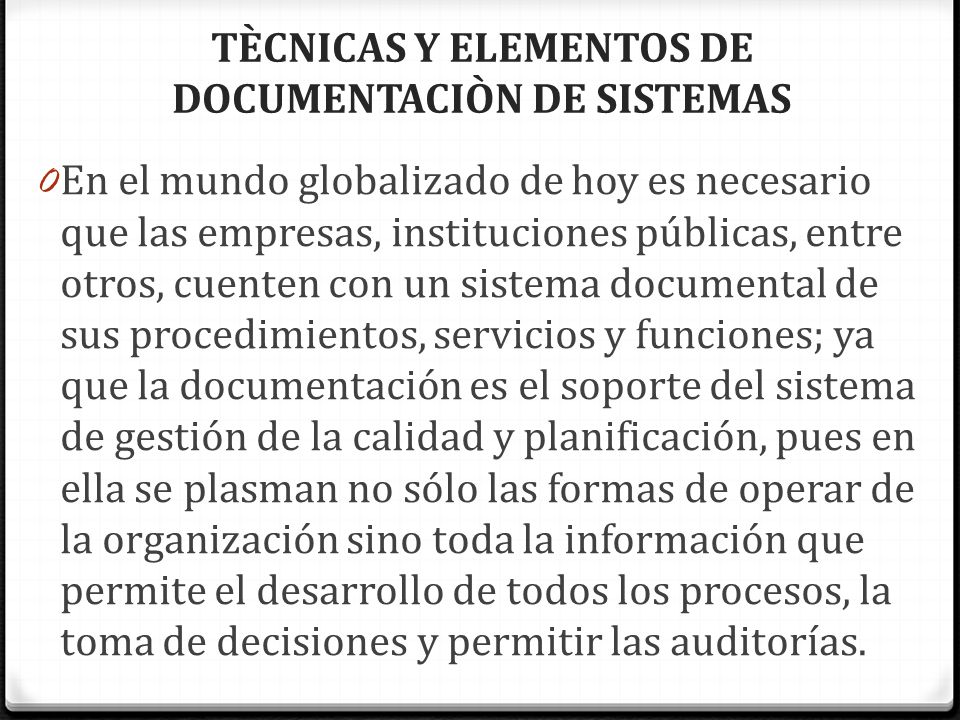 TÈCNICAS Y ELEMENTOS DE DOCUMENTACIÒN DE SISTEMAS

0 En el mundo globalizado de hoy es necesario que las empresas, instituciones públicas, entre otros, cuenten con un sistema documental de sus procedimientos, servicios y funciones; ya que la documentación es el soporte del sistema de gestión de la calidad y planificación, pues en ella se plasman no sólo las formas de operar de la organización sino toda la información que permite el desarrollo de todos los procesos, la toma de decisiones y permitir las auditorías.